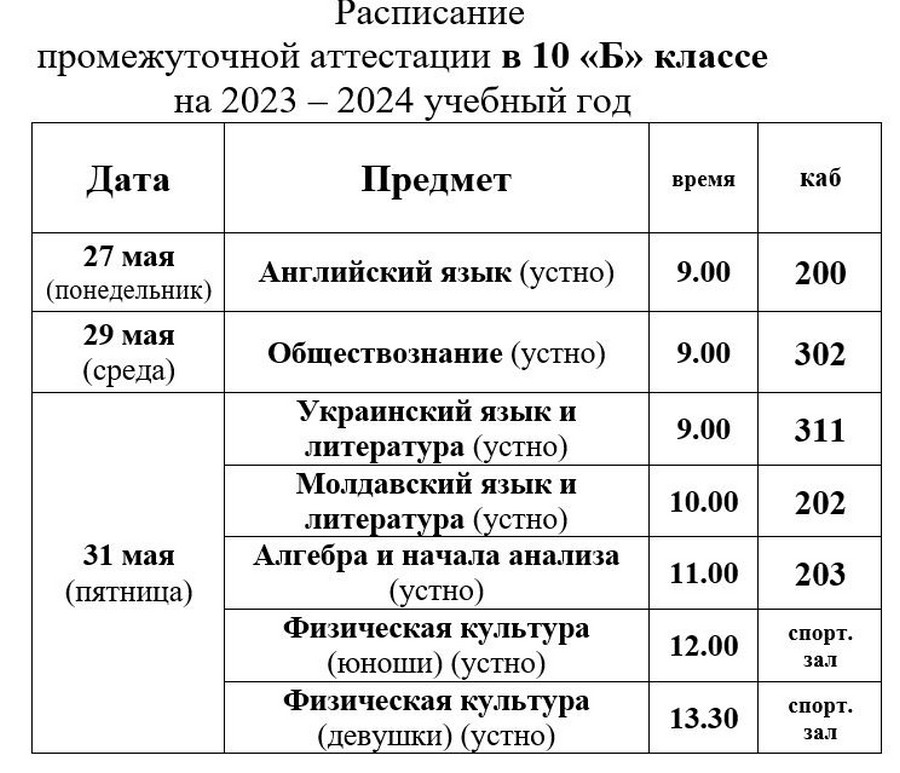 Расписание
промежуточной аттестации в 10 «Б» классе
на 2023 – 2024 учебный год

| Дата | Предмет | время | каб |
|---|---|---|---|
| 27 мая (понедельник) | Английский язык (устно) | 9.00 | 200 |
| 29 мая (среда) | Обществознание (устно) | 9.00 | 302 |
| 31 мая (пятница) | Украинский язык и литература (устно) | 9.00 | 311 |
| | Молдавский язык и литература (устно) | 10.00 | 202 |
| | Алгебра и начала анализа (устно) | 11.00 | 203 |
| | Физическая культура (юноши) (устно) | 12.00 | спорт. зал |
| | Физическая культура (девушки) (устно) | 13.30 | спорт. зал |